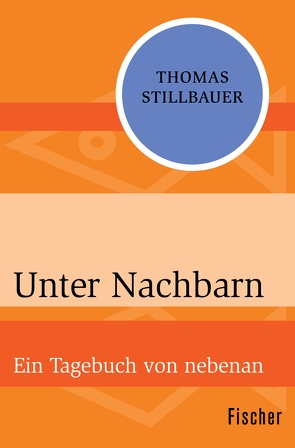 THOMAS STILLBAUER

Unter Nachbarn

Ein Tagebuch von nebenan

Fischer